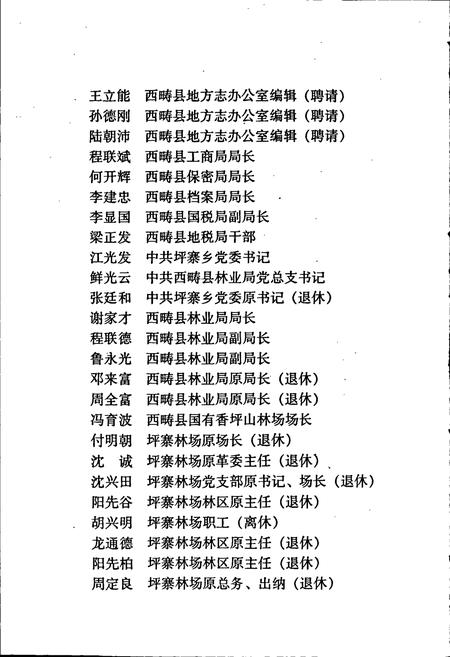 王立能　西畴县地方志办公室编辑（聘请）
孙德刚　西畴县地方志办公室编辑（聘请）
陆朝沛　西畴县地方志办公室编辑（聘请）
程联斌　西畴县工商局局长
何开辉　西畴县保密局局长
李建忠　西畴县档案局局长
李显国　西畴县国税局副局长
梁正发　西畴县地税局干部
江光发　中共坪寨乡党委书记
鲜光云　中共西畴县林业局党总支书记
张廷和　中共坪寨乡党委原书记（退休）
谢家才　西畴县林业局局长
程联德　西畴县林业局副局长
鲁永光　西畴县林业局副局长
邓来富　西畴县林业局原局长（退休）
周全富　西畴县林业局原局长（退休）
冯育波　西畴县国有香坪山林场场长
付明朝　坪寨林场原场长（退休）
沈　诚　坪寨林场原革委主任（退休）
沈兴田　坪寨林场党支部原书记、场长（退休）
阳先谷　坪寨林场林区原主任（退休）
胡兴明　坪寨林场职工（离休）
龙通德　坪寨林场林区原主任（退休）
阳先柏　坪寨林场林区原主任（退休）
周定良　坪寨林场原总务、出纳（退休）